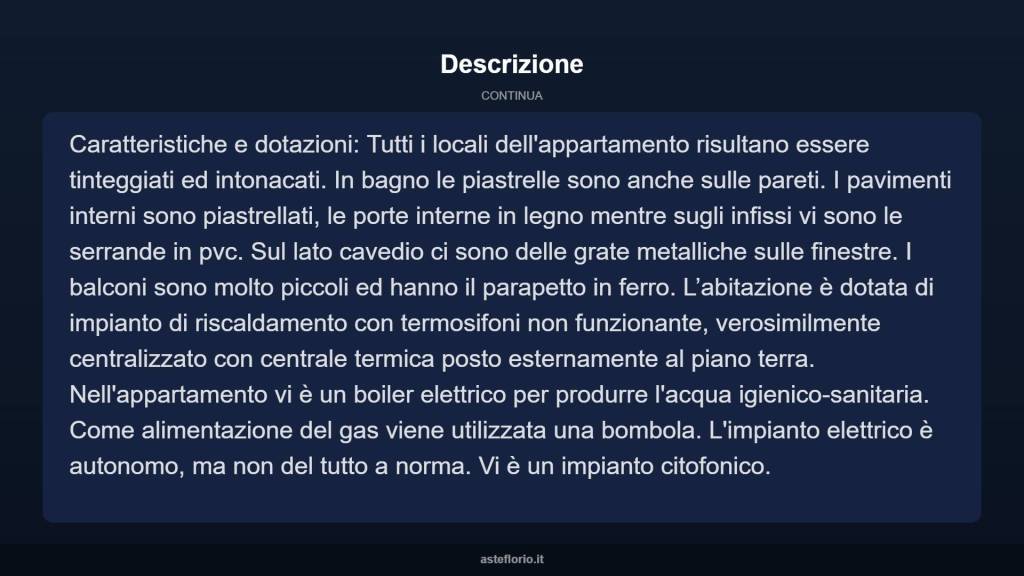 Descrizione

CONTINUA

Caratteristiche e dotazioni: Tutti i locali dell'appartamento risultano essere tinteggiati ed intonacati. In bagno le piastrelle sono anche sulle pareti. I pavimenti interni sono piastrellati, le porte interne in legno mentre sugli infissi vi sono le serrande in pvc. Sul lato cavedio ci sono delle grate metalliche sulle finestre. I balconi sono molto piccoli ed hanno il parapetto in ferro. L’abitazione è dotata di impianto di riscaldamento con termosifoni non funzionante, verosimilmente centralizzato con centrale termica posto esternamente al piano terra. Nell'appartamento vi è un boiler elettrico per produrre l'acqua igienico-sanitaria. Come alimentazione del gas viene utilizzata una bombola. L'impianto elettrico è autonomo, ma non del tutto a norma. Vi è un impianto citofonico.

asteflorio.it